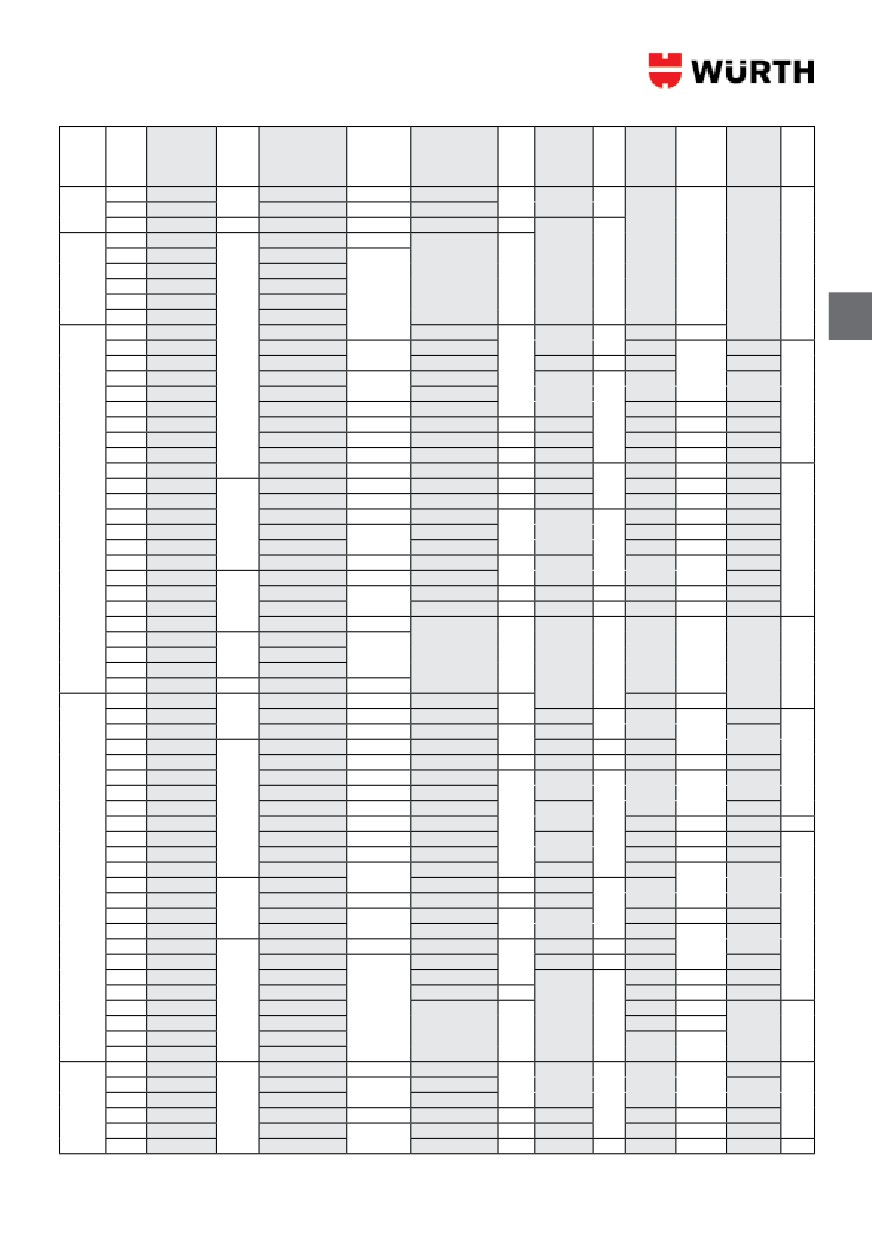 WÜRTH